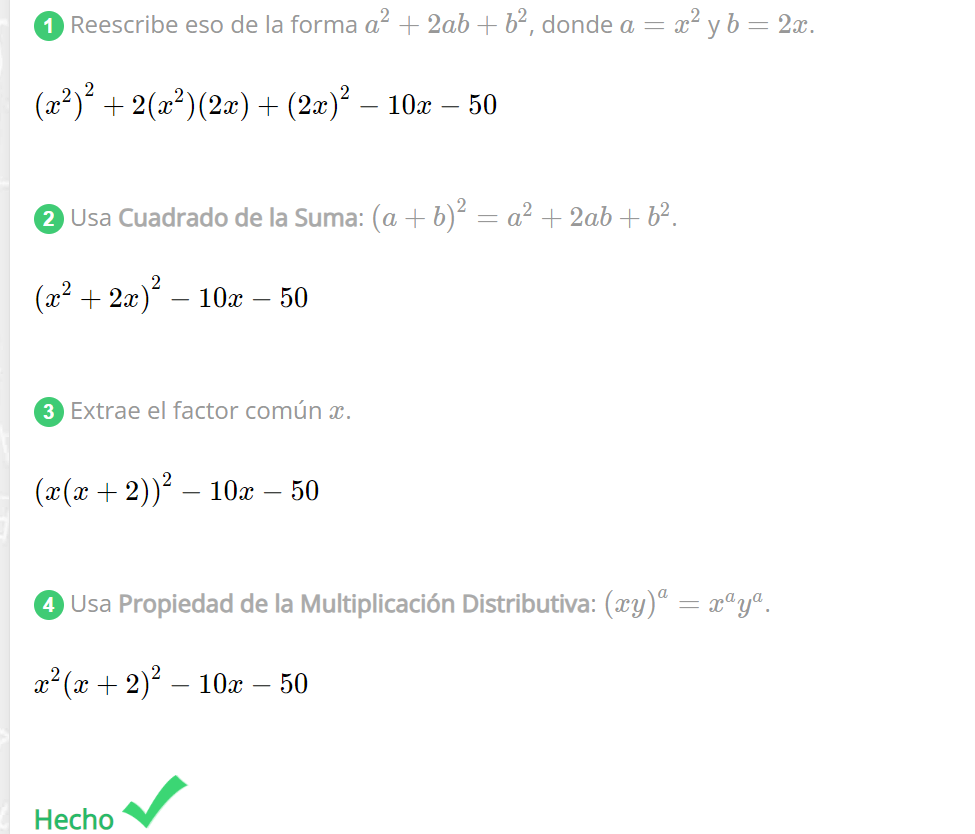 1 Reescribe eso de la forma $a^2+2ab+b^2$, donde $a=x^2$ y $b=2x$.

$(x^2)^2+2(x^2)(2x)+(2x)^2-10x-50$

2 Usa Cuadrado de la Suma: $(a+b)^2=a^2+2ab+b^2$.

$(x^2+2x)^2-10x-50$

3 Extrae el factor común $x$.

$(x(x+2))^2-10x-50$

4 Usa Propiedad de la Multiplicación Distributiva: $(xy)^a=x^ay^a$.

$x^2(x+2)^2-10x-50$

Hecho